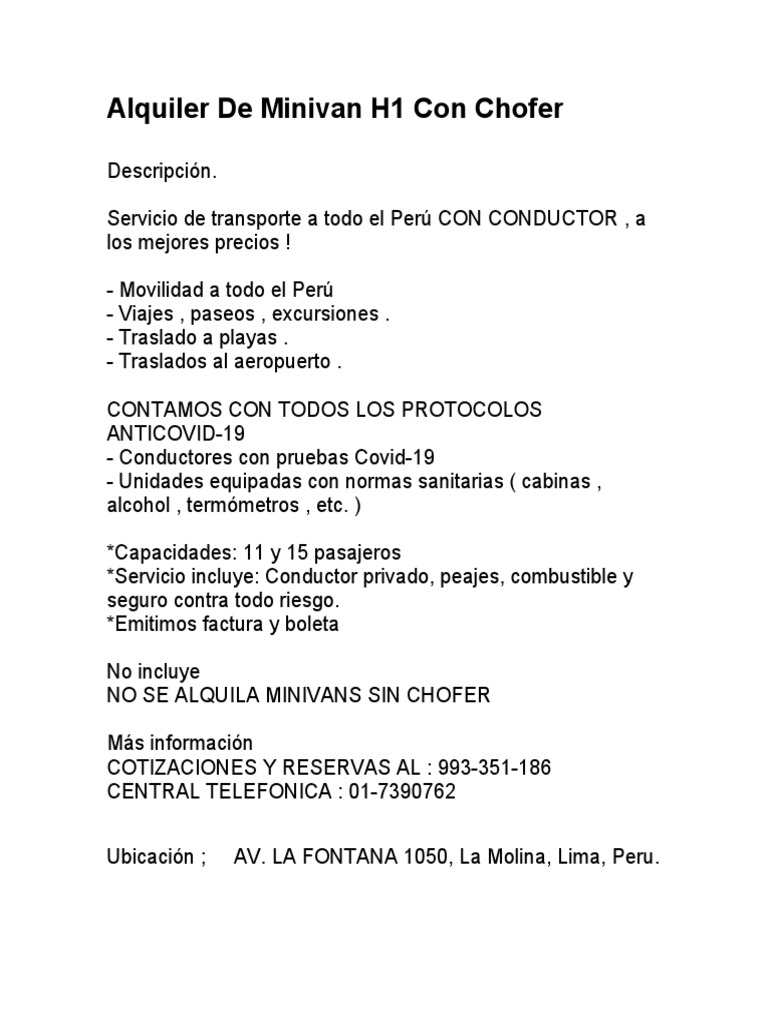 Alquiler De Minivan H1 Con Chofer

Descripción.

Servicio de transporte a todo el Perú CON CONDUCTOR , a los mejores precios !

- Movilidad a todo el Perú
- Viajes , paseos , excursiones .
- Traslado a playas .
- Traslados al aeropuerto .

CONTAMOS CON TODOS LOS PROTOCOLOS ANTICOVID-19
- Conductores con pruebas Covid-19
- Unidades equipadas con normas sanitarias ( cabinas , alcohol , termómetros , etc. )

*Capacidades: 11 y 15 pasajeros
*Servicio incluye: Conductor privado, peajes, combustible y seguro contra todo riesgo.
*Emitimos factura y boleta

No incluye
NO SE ALQUILA MINIVANS SIN CHOFER

Más información
COTIZACIONES Y RESERVAS AL : 993-351-186
CENTRAL TELEFONICA : 01-7390762

Ubicación ; AV. LA FONTANA 1050, La Molina, Lima, Peru.